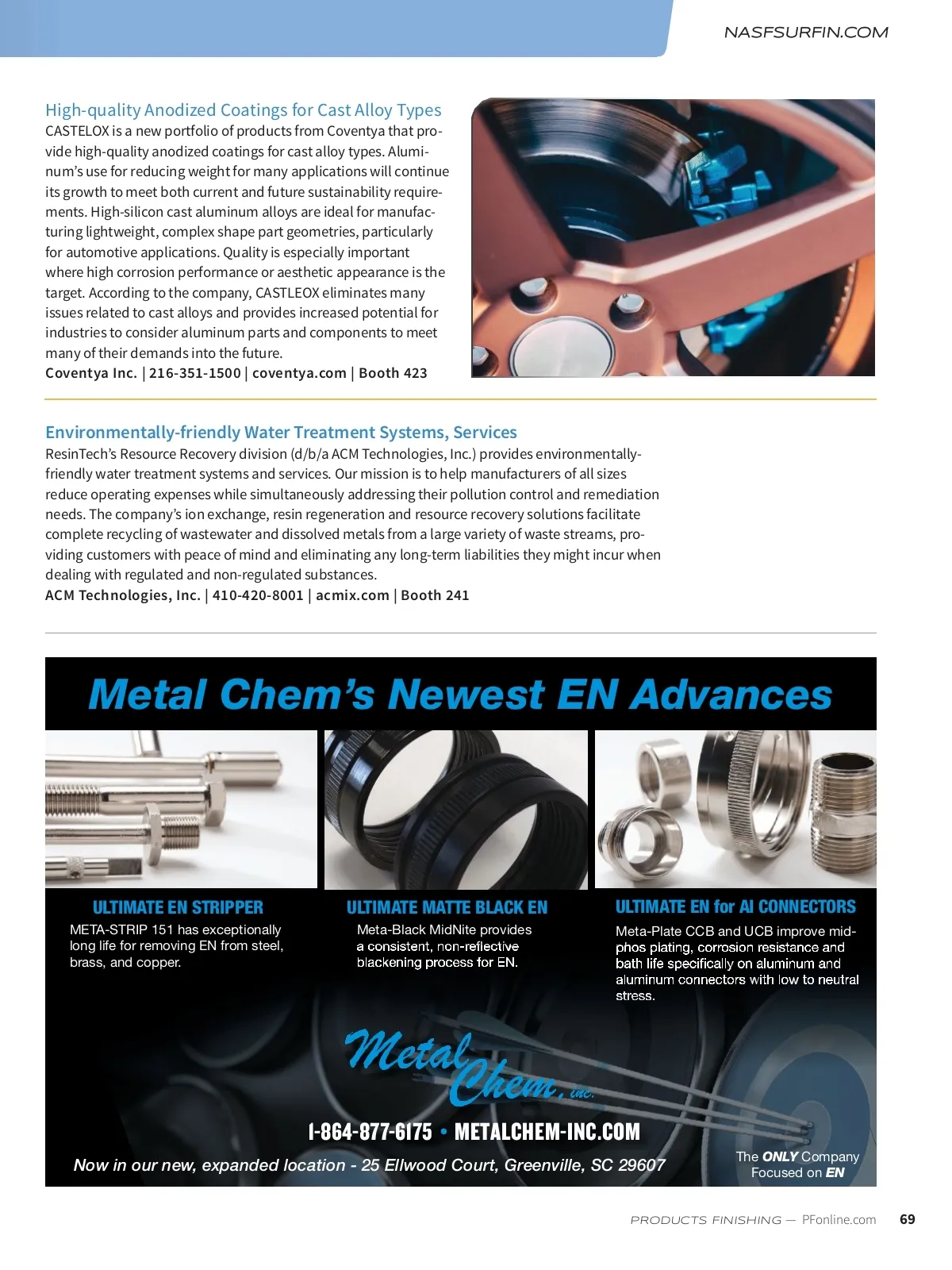 NASFSURFIN.COM

High-quality Anodized Coatings for Cast Alloy Types
CASTELOX is a new portfolio of products from Coventya that provide high-quality anodized coatings for cast alloy types. Aluminum's use for reducing weight for many applications will continue its growth to meet both current and future sustainability requirements. High-silicon cast aluminum alloys are ideal for manufacturing lightweight, complex shape part geometries, particularly for automotive applications. Quality is especially important where high corrosion performance or aesthetic appearance is the target. According to the company, CASTLEOX eliminates many issues related to cast alloys and provides increased potential for industries to consider aluminum parts and components to meet many of their demands into the future.
Coventya Inc. | 216-351-1500 | coventya.com | Booth 423

Environmentally-friendly Water Treatment Systems, Services
ResinTech's Resource Recovery division (d/b/a ACM Technologies, Inc.) provides environmentally-friendly water treatment systems and services. Our mission is to help manufacturers of all sizes reduce operating expenses while simultaneously addressing their pollution control and remediation needs. The company's ion exchange, resin regeneration and resource recovery solutions facilitate complete recycling of wastewater and dissolved metals from a large variety of waste streams, providing customers with peace of mind and eliminating any long-term liabilities they might incur when dealing with regulated and non-regulated substances.
ACM Technologies, Inc. | 410-420-8001 | acmix.com | Booth 241

Metal Chem's Newest EN Advances

ULTIMATE EN STRIPPER
META-STRIP 151 has exceptionally long life for removing EN from steel, brass, and copper.

ULTIMATE MATTE BLACK EN
Meta-Black MidNite provides a consistent, non-reflective blackening process for EN.

ULTIMATE EN for Al CONNECTORS
Meta-Plate CCB and UCB improve mid-phos plating, corrosion resistance and bath life specifically on aluminum and aluminum connectors with low to neutral stress.

Metal Chem, inc.

1-864-877-6175 • METALCHEM-INC.COM

Now in our new, expanded location - 25 Ellwood Court, Greenville, SC 29607

The ONLY Company Focused on EN

PRODUCTS FINISHING — PFonline.com 69